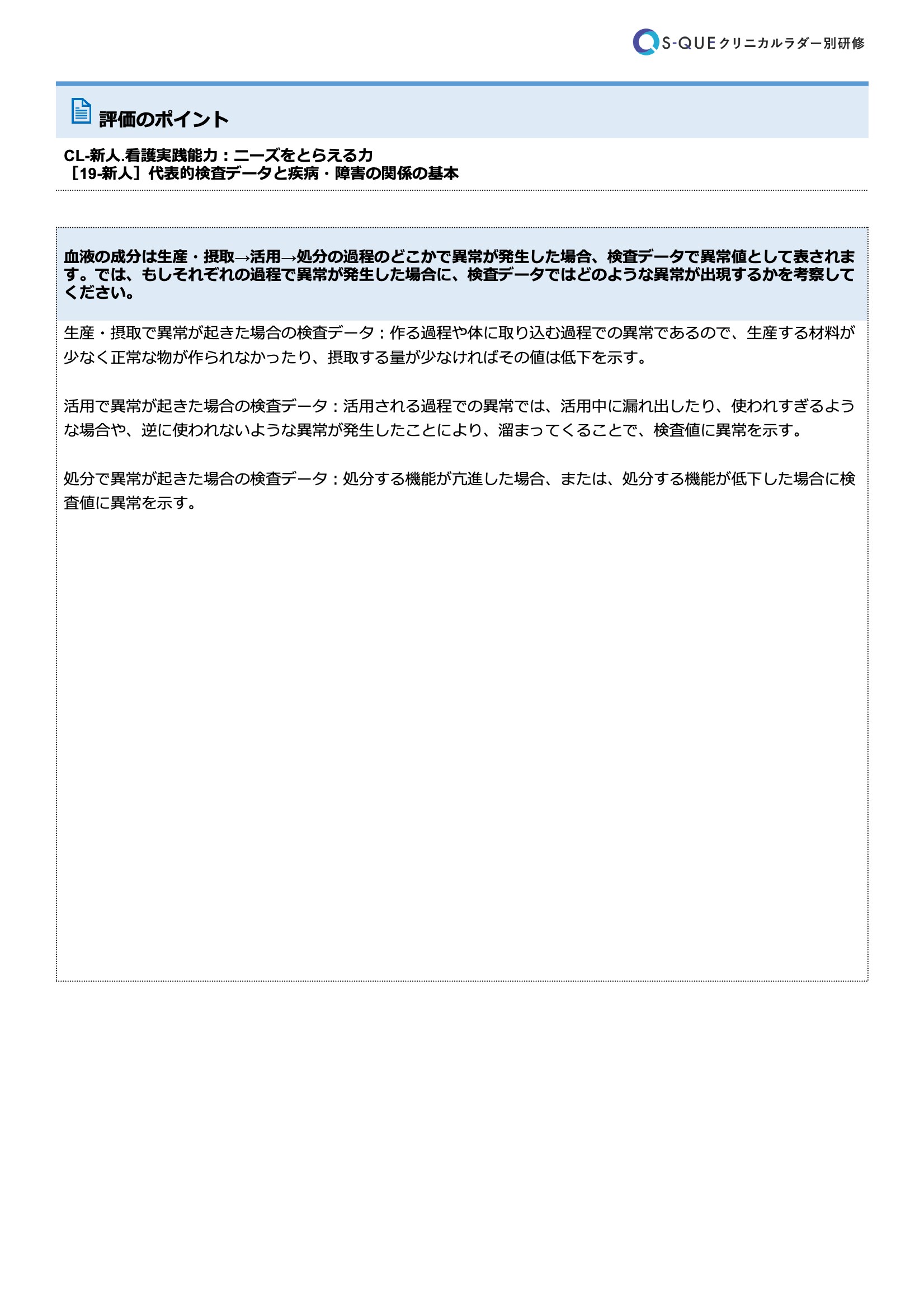 S-QUE クリニカルラダー別研修

評価のポイント

CL-新人.看護実践能力：ニーズをとらえる力
［19-新人］代表的検査データと疾病・障害の関係の基本

血液の成分は生産・摂取→活用→処分の過程のどこかで異常が発生した場合、検査データで異常値として表されます。では、もしそれぞれの過程で異常が発生した場合に、検査データではどのような異常が出現するかを考察してください。

生産・摂取で異常が起きた場合の検査データ：作る過程や体に取り込む過程での異常であるので、生産する材料が少なく正常な物が作られなかったり、摂取する量が少なければその値は低下を示す。

活用で異常が起きた場合の検査データ：活用される過程での異常では、活用中に漏れ出したり、使われすぎるような場合や、逆に使われないような異常が発生したことにより、溜まってくることで、検査値に異常を示す。

処分で異常が起きた場合の検査データ：処分する機能が亢進した場合、または、処分する機能が低下した場合に検査値に異常を示す。